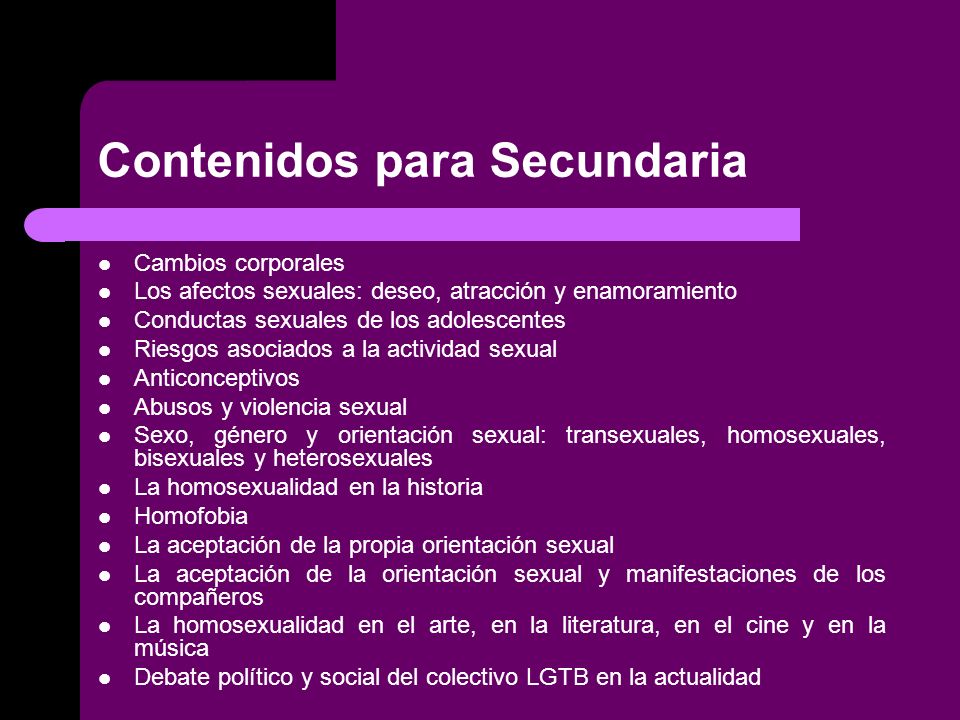 Contenidos para Secundaria

- Cambios corporales
- Los afectos sexuales: deseo, atracción y enamoramiento
- Conductas sexuales de los adolescentes
- Riesgos asociados a la actividad sexual
- Anticonceptivos
- Abusos y violencia sexual
- Sexo, género y orientación sexual: transexuales, homosexuales, bisexuales y heterosexuales
- La homosexualidad en la historia
- Homofobia
- La aceptación de la propia orientación sexual
- La aceptación de la orientación sexual y manifestaciones de los compañeros
- La homosexualidad en el arte, en la literatura, en el cine y en la música
- Debate político y social del colectivo LGTB en la actualidad